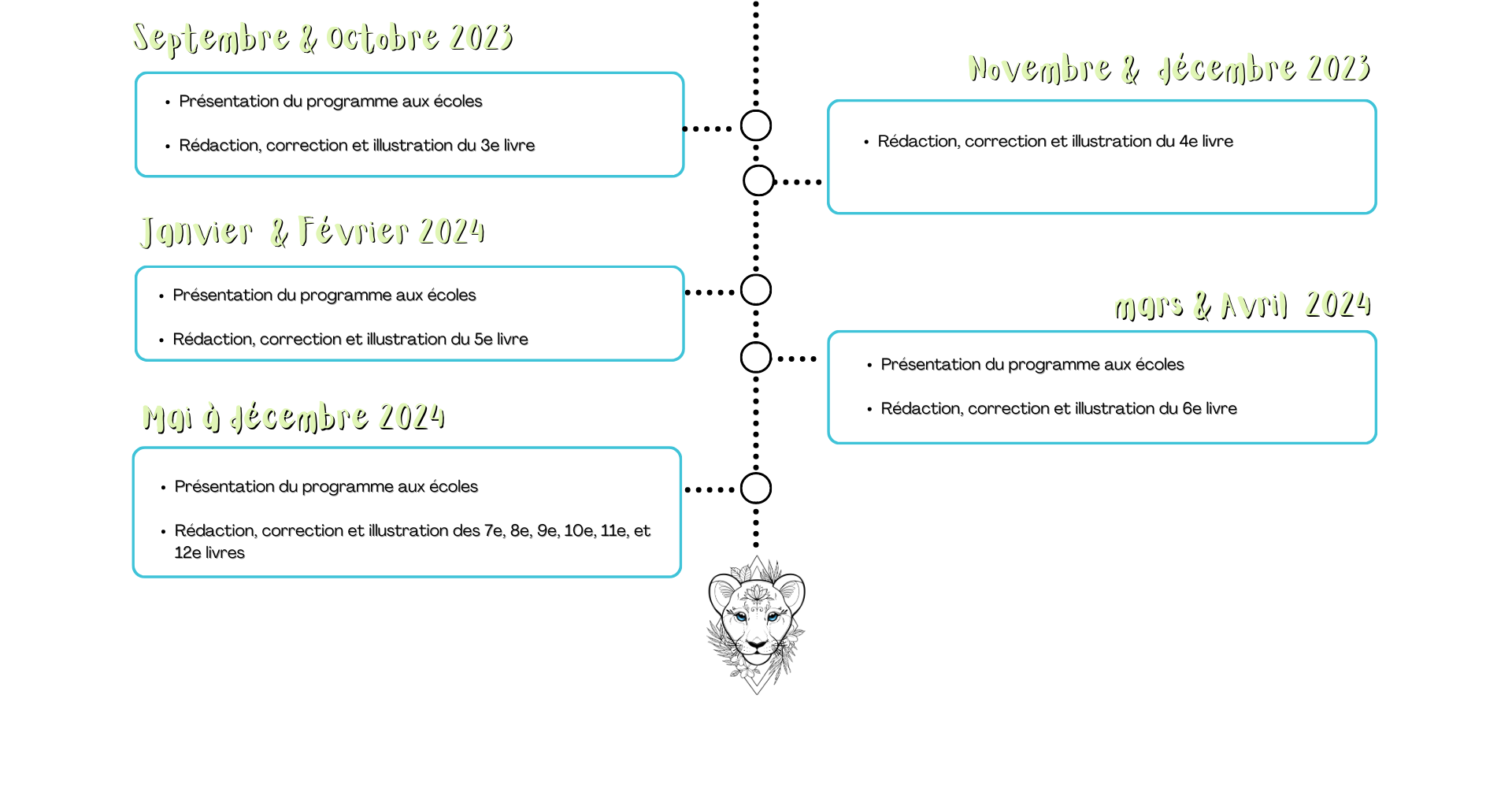 Septembre & octobre 2023

• Présentation du programme aux écoles

• Rédaction, correction et illustration du 3e livre

Novembre & décembre 2023

• Rédaction, correction et illustration du 4e livre

Janvier & Février 2024

• Présentation du programme aux écoles

• Rédaction, correction et illustration du 5e livre

mars & Avril 2024

• Présentation du programme aux écoles

• Rédaction, correction et illustration du 6e livre

Mai à décembre 2024

• Présentation du programme aux écoles

• Rédaction, correction et illustration des 7e, 8e, 9e, 10e, 11e, et 12e livres